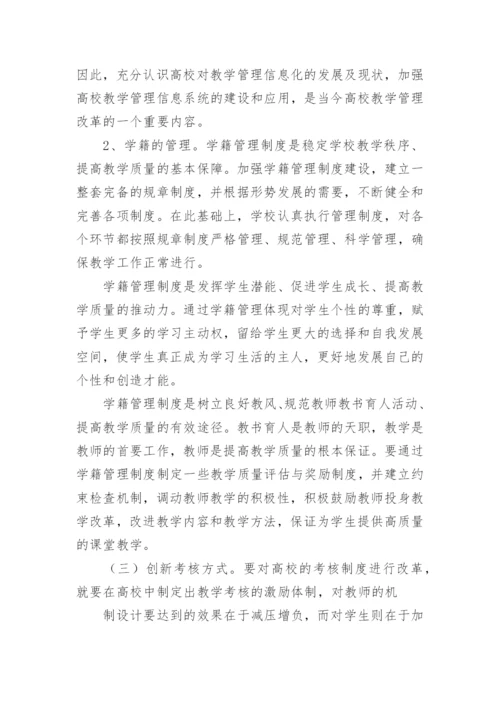 因此，充分认识高校对教学管理信息化的发展及现状，加强高校教学管理信息系统的建设和应用，是当今高校教学管理改革的一个重要内容。

2、学籍的管理。学籍管理制度是稳定学校教学秩序、提高教学质量的基本保障。加强学籍管理制度建设，建立一整套完备的规章制度，并根据形势发展的需要，不断健全和完善各项制度。在此基础上，学校认真执行管理制度，对各个环节都按照规章制度严格管理、规范管理、科学管理，确保教学工作正常进行。

学籍管理制度是发挥学生潜能、促进学生成长、提高教学质量的推动力。通过学籍管理体现对学生个性的尊重，赋予学生更多的学习主动权，留给学生更大的选择和自我发展空间，使学生真正成为学习生活的主人，更好地发展自己的个性和创造才能。

学籍管理制度是树立良好教风、规范教师教书育人活动、提高教学质量的有效途径。教书育人是教师的天职，教学是教师的首要工作，教师是提高教学质量的根本保证。要通过学籍管理制度制定一些教学质量评估与奖励制度，并建立约束检查机制，调动教师教学的积极性，积极鼓励教师投身教学改革，改进教学内容和教学方法，保证为学生提供高质量的课堂教学。

（三）创新考核方式。要对高校的考核制度进行改革，就要在高校中制定出教学考核的激励体制，对教师的机

制设计要达到的效果在于减压增负，而对学生则在于加